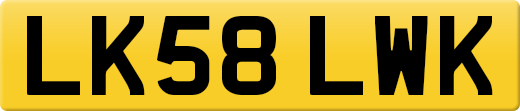 LK58 LWK